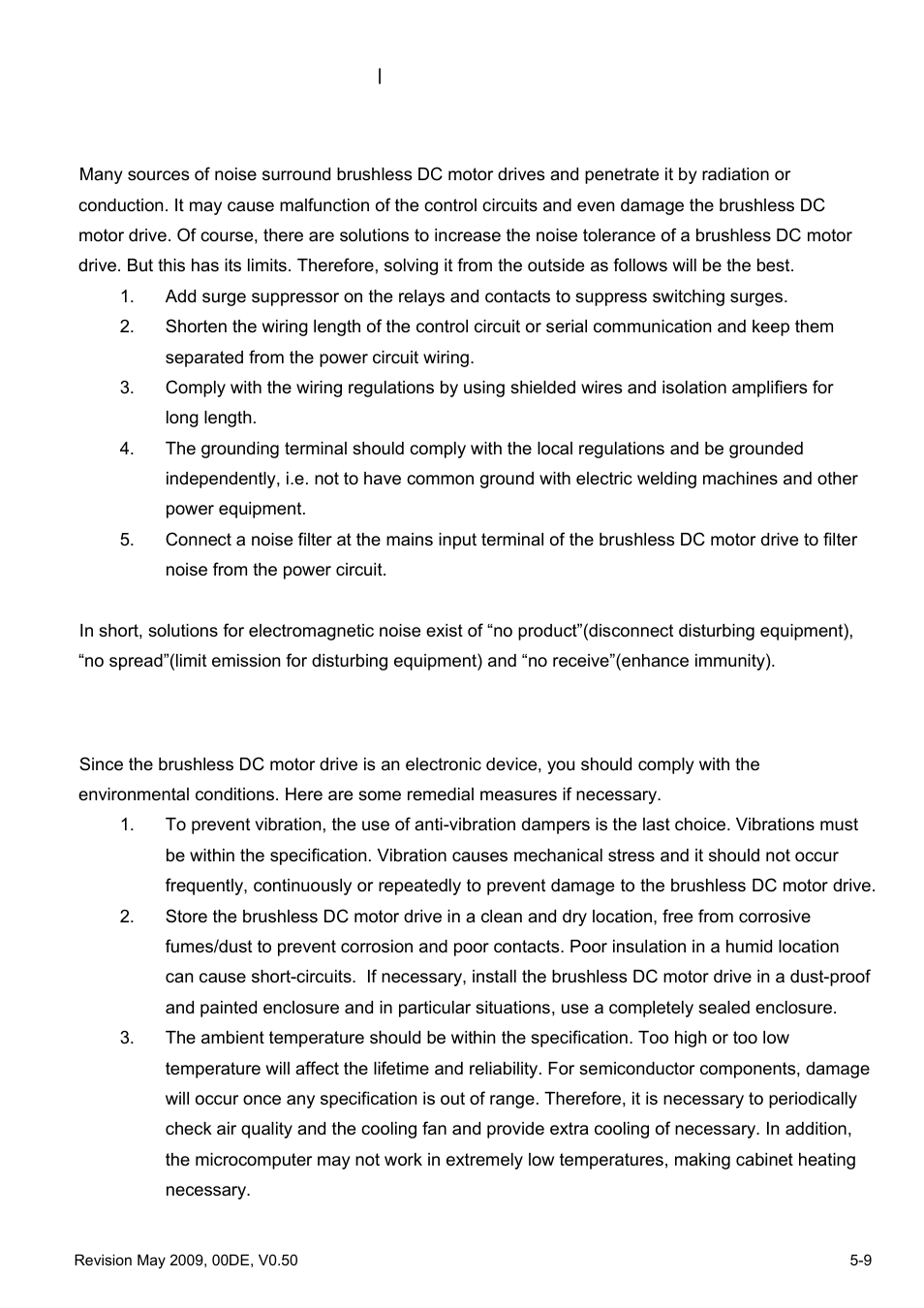 |

Many sources of noise surround brushless DC motor drives and penetrate it by radiation or conduction. It may cause malfunction of the control circuits and even damage the brushless DC motor drive. Of course, there are solutions to increase the noise tolerance of a brushless DC motor drive. But this has its limits. Therefore, solving it from the outside as follows will be the best.

1. Add surge suppressor on the relays and contacts to suppress switching surges.
2. Shorten the wiring length of the control circuit or serial communication and keep them separated from the power circuit wiring.
3. Comply with the wiring regulations by using shielded wires and isolation amplifiers for long length.
4. The grounding terminal should comply with the local regulations and be grounded independently, i.e. not to have common ground with electric welding machines and other power equipment.
5. Connect a noise filter at the mains input terminal of the brushless DC motor drive to filter noise from the power circuit.

In short, solutions for electromagnetic noise exist of “no product”(disconnect disturbing equipment), “no spread”(limit emission for disturbing equipment) and “no receive”(enhance immunity).

Since the brushless DC motor drive is an electronic device, you should comply with the environmental conditions. Here are some remedial measures if necessary.

1. To prevent vibration, the use of anti-vibration dampers is the last choice. Vibrations must be within the specification. Vibration causes mechanical stress and it should not occur frequently, continuously or repeatedly to prevent damage to the brushless DC motor drive.
2. Store the brushless DC motor drive in a clean and dry location, free from corrosive fumes/dust to prevent corrosion and poor contacts. Poor insulation in a humid location can cause short-circuits. If necessary, install the brushless DC motor drive in a dust-proof and painted enclosure and in particular situations, use a completely sealed enclosure.
3. The ambient temperature should be within the specification. Too high or too low temperature will affect the lifetime and reliability. For semiconductor components, damage will occur once any specification is out of range. Therefore, it is necessary to periodically check air quality and the cooling fan and provide extra cooling of necessary. In addition, the microcomputer may not work in extremely low temperatures, making cabinet heating necessary.

Revision May 2009, 00DE, V0.50
5-9